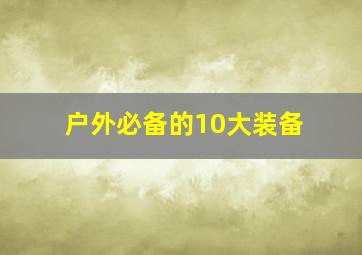 户外必备的10大装备